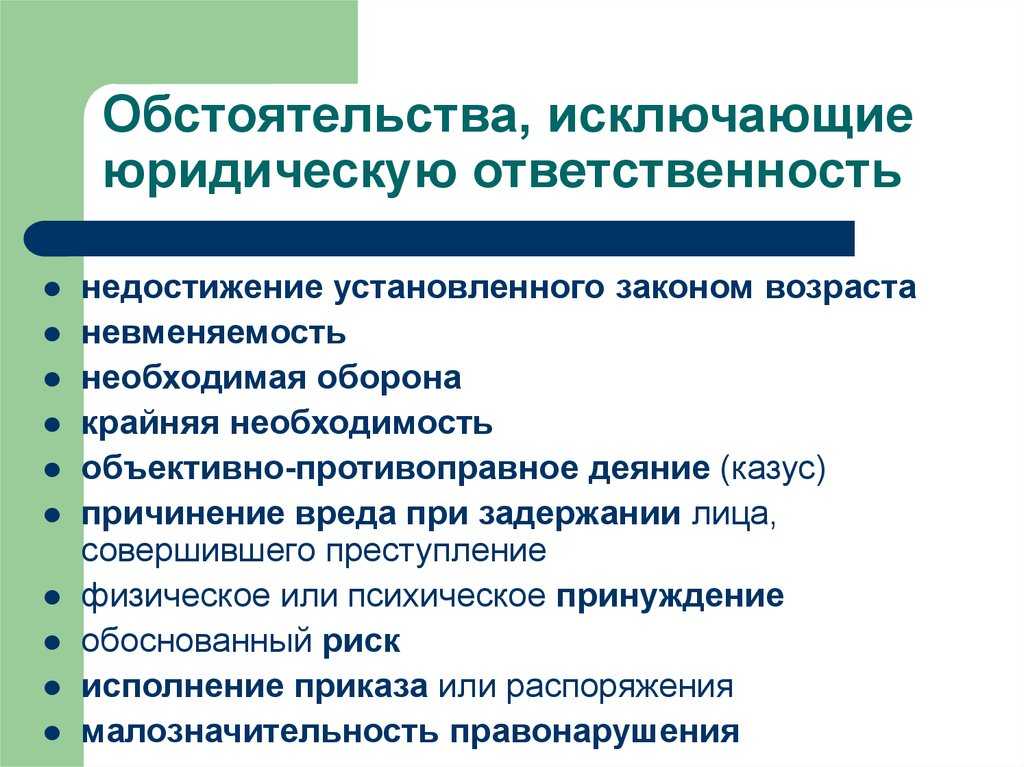 Обстоятельства, исключающие юридическую ответственность

- недостижение установленного законом возраста
- невменяемость
- необходимая оборона
- крайняя необходимость
- объективно-противоправное деяние (казус)
- причинение вреда при задержании лица, совершившего преступление
- физическое или психическое принуждение
- обоснованный риск
- исполнение приказа или распоряжения
- малозначительность правонарушения